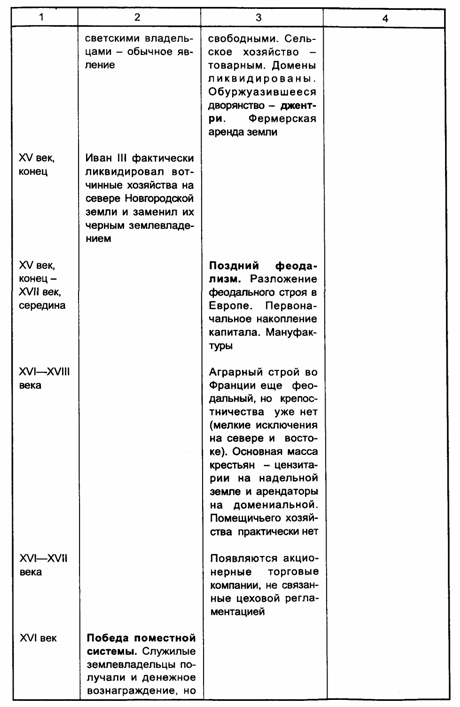 | 1 | 2 | 3 | 4 |
|---|---|---|---|
|  | светскими владельцами – обычное явление | свободными. Сельское хозяйство – товарным. Домены ликвидированы. Обуржуазившееся дворянство – **джентри.** Фермерская аренда земли |  |
| XV век, конец | Иван III фактически ликвидировал вотчинные хозяйства на севере Новгородской земли и заменил их черным землевладением |  |  |
| XV век, конец – XVII век, середина |  | **Поздний феодализм.** Разложение феодального строя в Европе. Первоначальное накопление капитала. Мануфактуры |  |
| XVI—XVIII века |  | Аграрный строй во Франции еще феодальный, но крепостничества уже нет (мелкие исключения на севере и востоке). Основная масса крестьян – цензитарии на надельной земле и арендаторы на домениальной. Помещичьего хозяйства практически нет |  |
| XVI—XVII века |  | Появляются акционерные торговые компании, не связанные цеховой регламентацией |  |
| XVI век | **Победа поместной системы.** Служилые землевладельцы получали и денежное вознаграждение, но |  |  |